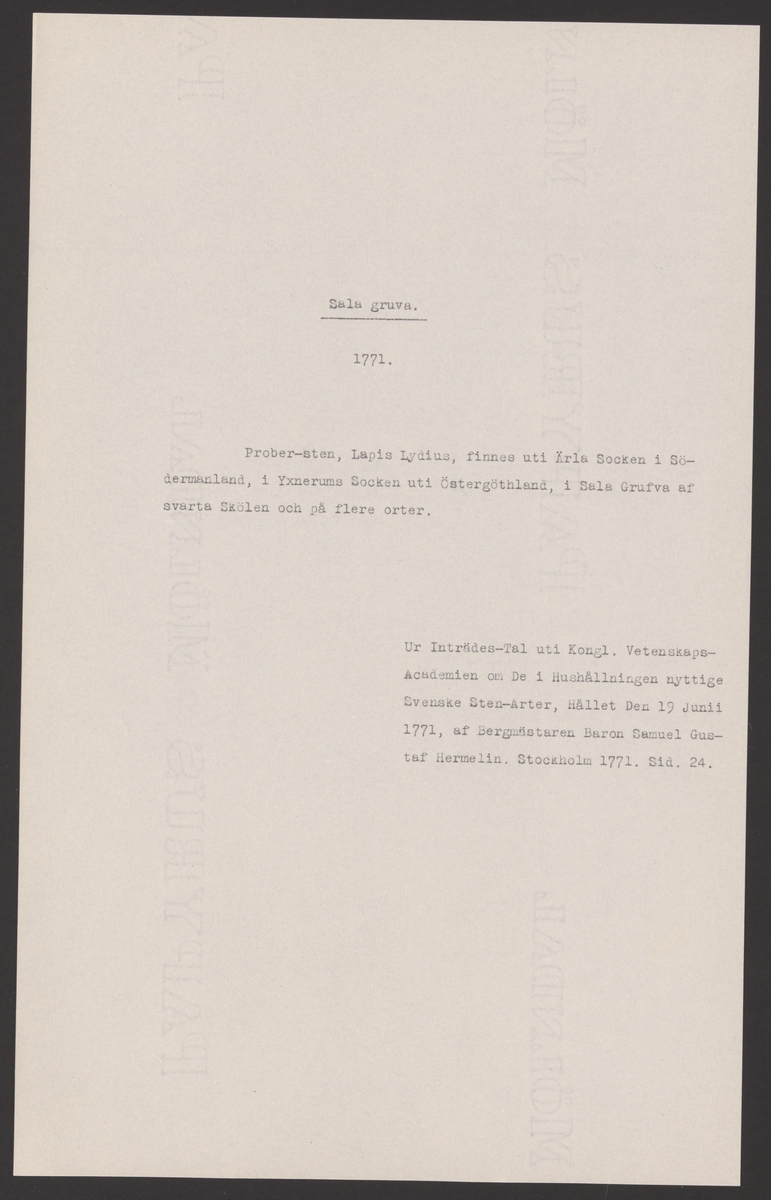 Sala gruva.

1771.

Prober-sten, Lapis Lydius, finnes uti Ärla Socken i Södermanland, i Yxnerums Socken uti Östergöthland, i Sala Grufva af svarta Skölen och på flere orter.

Ur Inträdes-Tal uti Kongl. Vetenskaps-Academien om De i Hushållningen nyttige Svenske Sten-Arter, Hållet Den 19 Junii 1771, af Bergmästaren Baron Samuel Gustaf Hermelin. Stockholm 1771. Sid. 24.